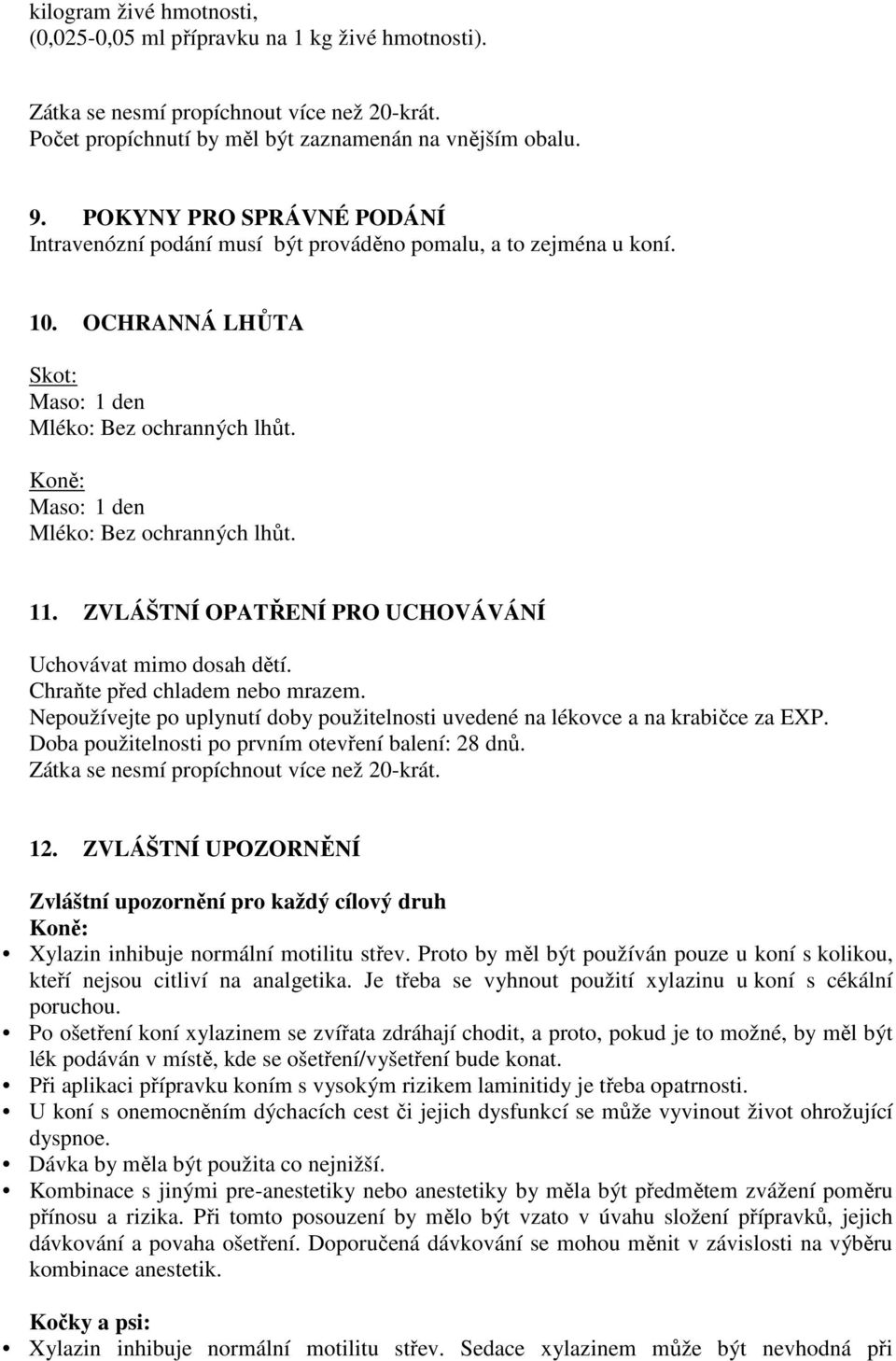 kilogram živé hmotnosti,
(0,025-0,05 ml přípravku na 1 kg živé hmotnosti).

Zátka se nesmí propíchnout více než 20-krát.
Počet propíchnutí by měl být zaznamenán na vnějším obalu.

9. POKYNY PRO SPRÁVNÉ PODÁNÍ
Intravenózní podání musí být prováděno pomalu, a to zejména u koní.

10. OCHRANNÁ LHŮTA

Skot:
Maso: 1 den
Mléko: Bez ochranných lhůt.

Koně:
Maso: 1 den
Mléko: Bez ochranných lhůt.

11. ZVLÁŠTNÍ OPATŘENÍ PRO UCHOVÁVÁNÍ

Uchovávat mimo dosah dětí.
Chraňte před chladem nebo mrazem.
Nepoužívejte po uplynutí doby použitelnosti uvedené na lékovce a na krabičce za EXP.
Doba použitelnosti po prvním otevření balení: 28 dnů.
Zátka se nesmí propíchnout více než 20-krát.

12. ZVLÁŠTNÍ UPOZORNĚNÍ

Zvláštní upozornění pro každý cílový druh
Koně:
• Xylazin inhibuje normální motilitu střev. Proto by měl být používán pouze u koní s kolikou, kteří nejsou citliví na analgetika. Je třeba se vyhnout použití xylazinu u koní s cékální poruchou.
• Po ošetření koní xylazinem se zvířata zdráhají chodit, a proto, pokud je to možné, by měl být lék podáván v místě, kde se ošetření/vyšetření bude konat.
• Při aplikaci přípravku koním s vysokým rizikem laminitidy je třeba opatrnosti.
• U koní s onemocněním dýchacích cest či jejich dysfunkcí se může vyvinout život ohrožující dyspnoe.
• Dávka by měla být použita co nejnižší.
• Kombinace s jinými pre-anestetiky nebo anestetiky by měla být předmětem zvážení poměru přínosu a rizika. Při tomto posouzení by mělo být vzato v úvahu složení přípravků, jejich dávkování a povaha ošetření. Doporučená dávkování se mohou měnit v závislosti na výběru kombinace anestetik.

Kočky a psi:
• Xylazin inhibuje normální motilitu střev. Sedace xylazinem může být nevhodná při